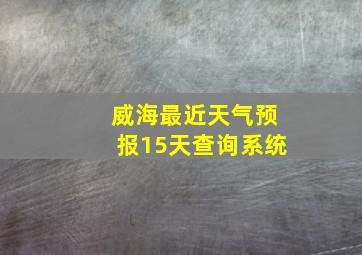 威海最近天气预报15天查询系统